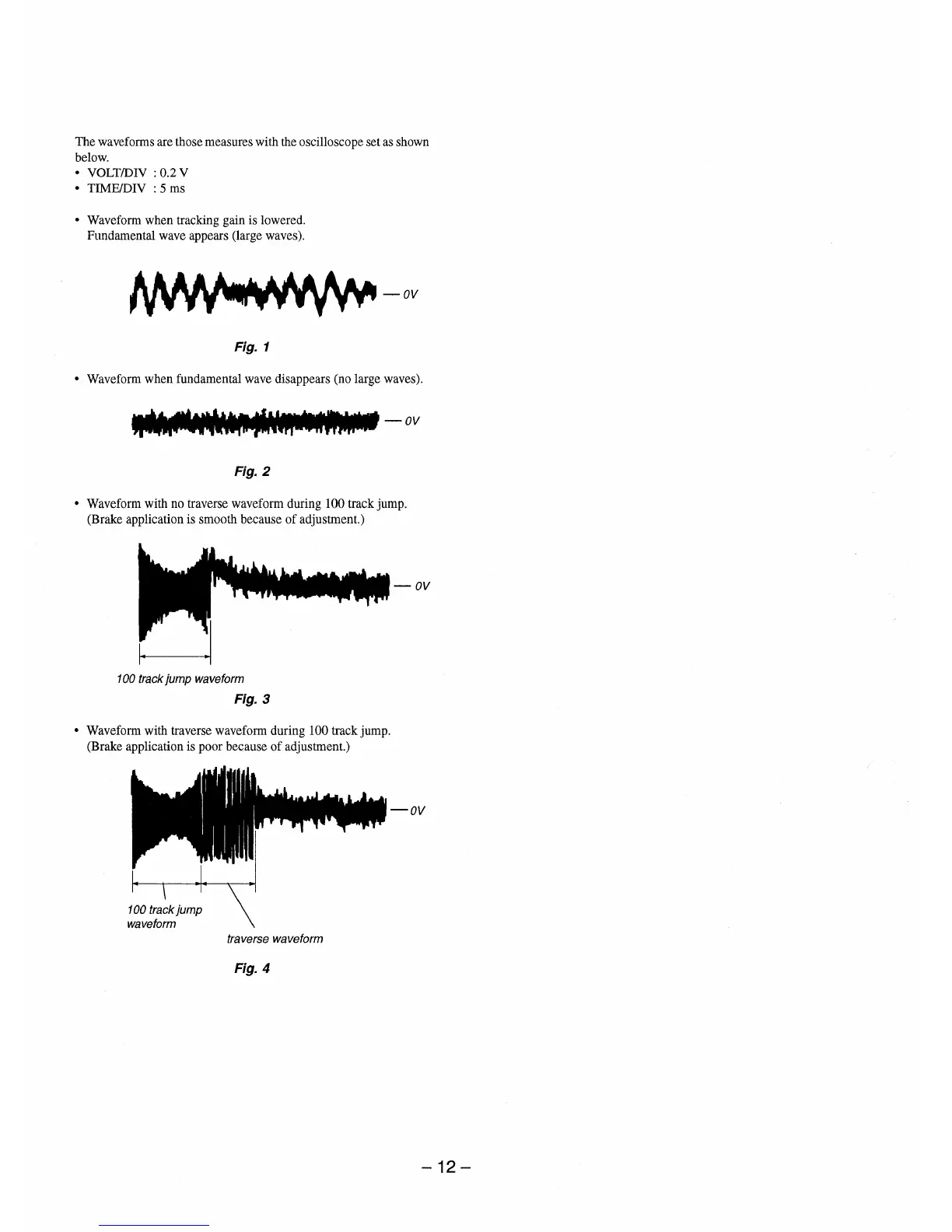 The waveforms are those measures with the oscilloscope set as shown below.
• VOLT/DIV : 0.2 V
• TIME/DIV : 5 ms

• Waveform when tracking gain is lowered.
Fundamental wave appears (large waves).

— 0V

Fig. 1

• Waveform when fundamental wave disappears (no large waves).

— 0V

Fig. 2

• Waveform with no traverse waveform during 100 track jump.
(Brake application is smooth because of adjustment.)

— 0V

100 track jump waveform

Fig. 3

• Waveform with traverse waveform during 100 track jump.
(Brake application is poor because of adjustment.)

— 0V

100 track jump waveform

traverse waveform

Fig. 4

– 12 –